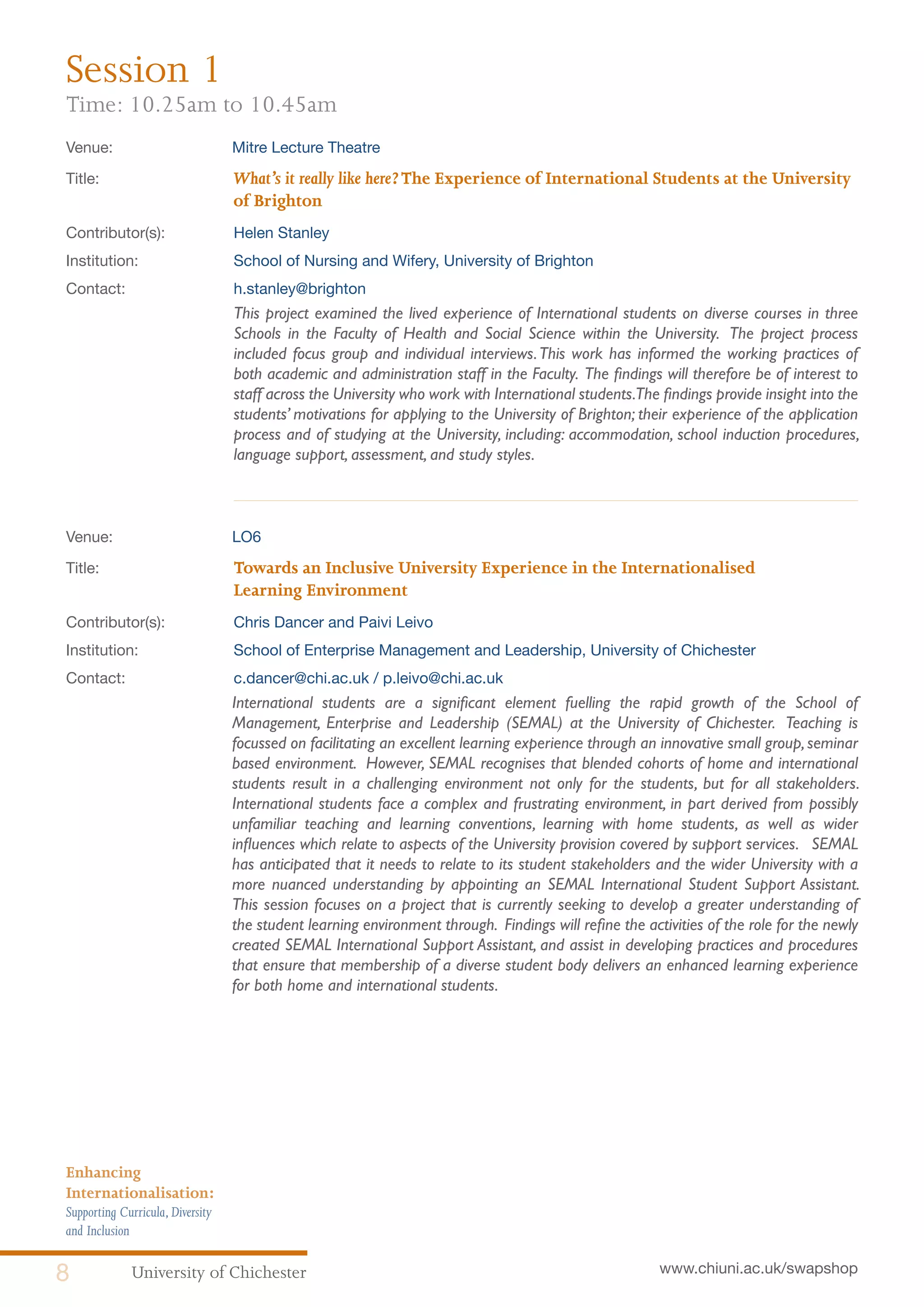 Session 1
Time: 10.25am to 10.45am

Venue: Mitre Lecture Theatre

Title: What's it really like here? The Experience of International Students at the University of Brighton

Contributor(s): Helen Stanley

Institution: School of Nursing and Wifery, University of Brighton

Contact: h.stanley@brighton

This project examined the lived experience of International students on diverse courses in three Schools in the Faculty of Health and Social Science within the University. The project process included focus group and individual interviews. This work has informed the working practices of both academic and administration staff in the Faculty. The findings will therefore be of interest to staff across the University who work with International students.The findings provide insight into the students' motivations for applying to the University of Brighton; their experience of the application process and of studying at the University, including: accommodation, school induction procedures, language support, assessment, and study styles.

Venue: LO6

Title: Towards an Inclusive University Experience in the Internationalised Learning Environment

Contributor(s): Chris Dancer and Paivi Leivo

Institution: School of Enterprise Management and Leadership, University of Chichester

Contact: c.dancer@chi.ac.uk / p.leivo@chi.ac.uk

International students are a significant element fuelling the rapid growth of the School of Management, Enterprise and Leadership (SEMAL) at the University of Chichester. Teaching is focussed on facilitating an excellent learning experience through an innovative small group, seminar based environment. However, SEMAL recognises that blended cohorts of home and international students result in a challenging environment not only for the students, but for all stakeholders. International students face a complex and frustrating environment, in part derived from possibly unfamiliar teaching and learning conventions, learning with home students, as well as wider influences which relate to aspects of the University provision covered by support services. SEMAL has anticipated that it needs to relate to its student stakeholders and the wider University with a more nuanced understanding by appointing an SEMAL International Student Support Assistant. This session focuses on a project that is currently seeking to develop a greater understanding of the student learning environment through. Findings will refine the activities of the role for the newly created SEMAL International Support Assistant, and assist in developing practices and procedures that ensure that membership of a diverse student body delivers an enhanced learning experience for both home and international students.

Enhancing Internationalisation:
Supporting Curricula, Diversity and Inclusion

8 University of Chichester

www.chiuni.ac.uk/swapshop